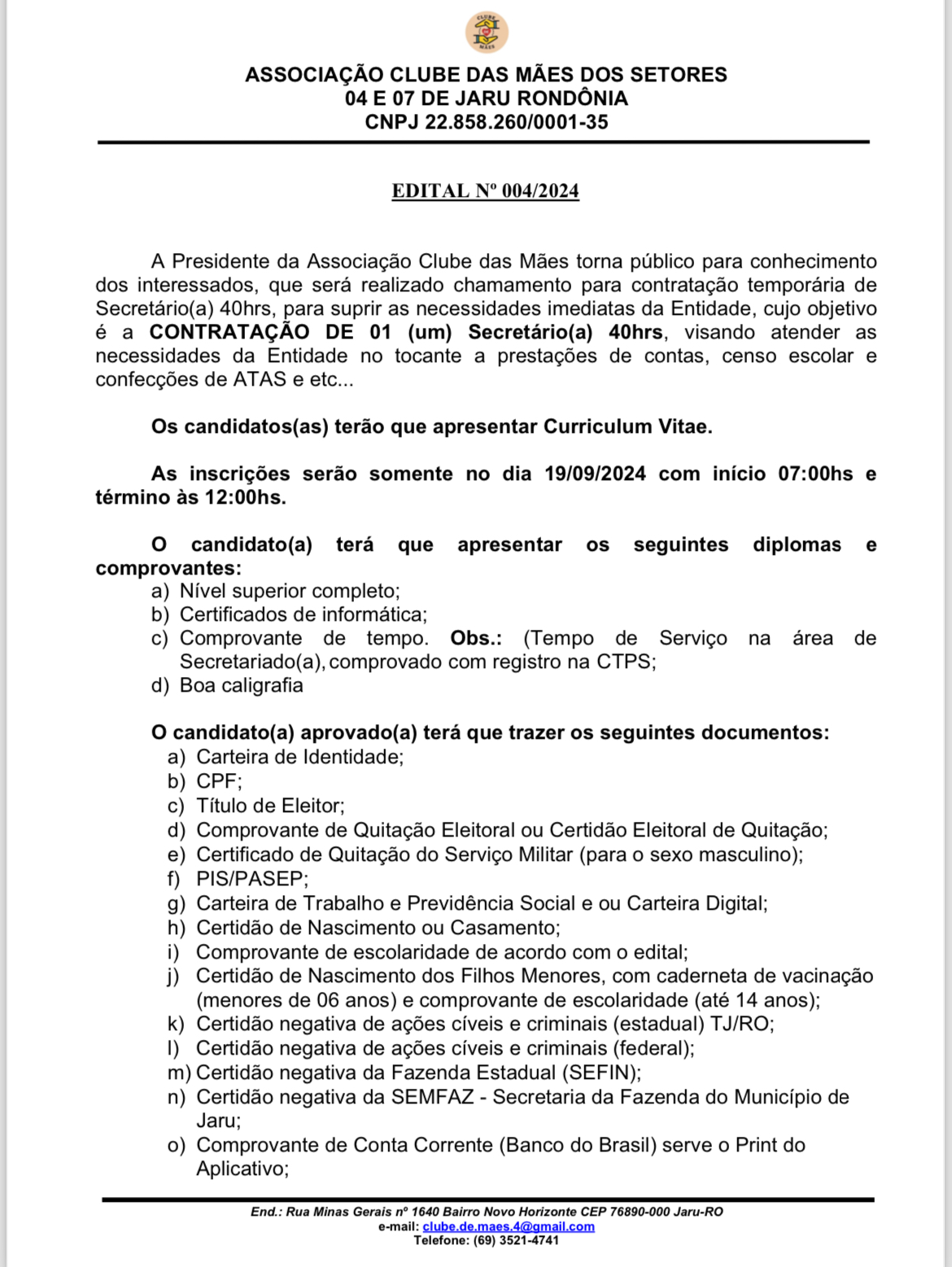 CLUBE
MÃES

ASSOCIAÇÃO CLUBE DAS MÃES DOS SETORES
04 E 07 DE JARU RONDÔNIA
CNPJ 22.858.260/0001-35

EDITAL Nº 004/2024

A Presidente da Associação Clube das Mães torna público para conhecimento dos interessados, que será realizado chamamento para contratação temporária de Secretário(a) 40hrs, para suprir as necessidades imediatas da Entidade, cujo objetivo é a CONTRATAÇÃO DE 01 (um) Secretário(a) 40hrs, visando atender as necessidades da Entidade no tocante a prestações de contas, censo escolar e confecções de ATAS e etc...

Os candidatos(as) terão que apresentar Curriculum Vitae.

As inscrições serão somente no dia 19/09/2024 com início 07:00hs e término às 12:00hs.

O candidato(a) terá que apresentar os seguintes diplomas e comprovantes:
a) Nível superior completo;
b) Certificados de informática;
c) Comprovante de tempo. Obs.: (Tempo de Serviço na área de Secretariado(a), comprovado com registro na CTPS;
d) Boa caligrafia

O candidato(a) aprovado(a) terá que trazer os seguintes documentos:
a) Carteira de Identidade;
b) CPF;
c) Título de Eleitor;
d) Comprovante de Quitação Eleitoral ou Certidão Eleitoral de Quitação;
e) Certificado de Quitação do Serviço Militar (para o sexo masculino);
f) PIS/PASEP;
g) Carteira de Trabalho e Previdência Social e ou Carteira Digital;
h) Certidão de Nascimento ou Casamento;
i) Comprovante de escolaridade de acordo com o edital;
j) Certidão de Nascimento dos Filhos Menores, com caderneta de vacinação (menores de 06 anos) e comprovante de escolaridade (até 14 anos);
k) Certidão negativa de ações cíveis e criminais (estadual) TJ/RO;
l) Certidão negativa de ações cíveis e criminais (federal);
m) Certidão negativa da Fazenda Estadual (SEFIN);
n) Certidão negativa da SEMFAZ - Secretaria da Fazenda do Município de Jaru;
o) Comprovante de Conta Corrente (Banco do Brasil) serve o Print do Aplicativo;

End.: Rua Minas Gerais nº 1640 Bairro Novo Horizonte CEP 76890-000 Jaru-RO
e-mail: clube.de.maes.4@gmail.com
Telefone: (69) 3521-4741